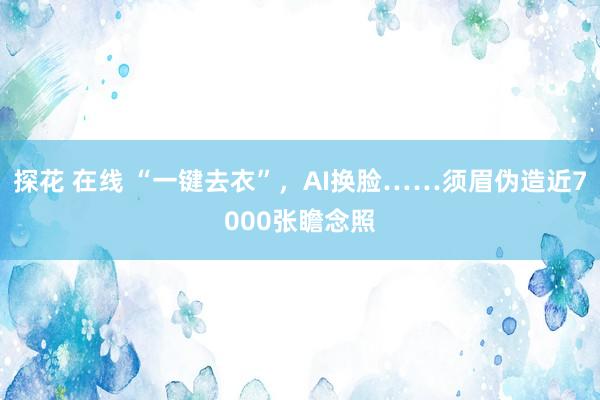 探花 在线 “一键去衣”，AI换脸……须眉伪造近7000张瞻念照